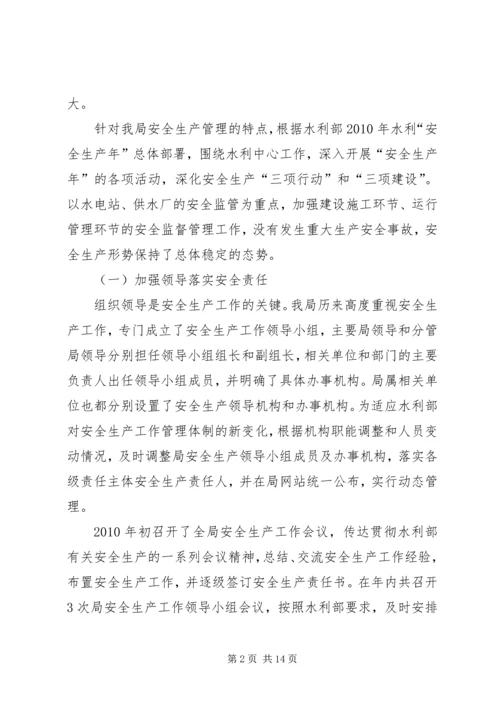 大。

针对我局安全生产管理的特点，根据水利部2010年水利“安全生产年”总体部署，围绕水利中心工作，深入开展“安全生产年”的各项活动，深化安全生产“三项行动”和“三项建设”。以水电站、供水厂的安全监管为重点，加强建设施工环节、运行管理环节的安全监督管理工作，没有发生重大生产安全事故，安全生产形势保持了总体稳定的态势。

（一）加强领导落实安全责任

组织领导是安全生产工作的关键。我局历来高度重视安全生产工作，专门成立了安全生产工作领导小组，主要局领导和分管局领导分别担任领导小组组长和副组长，相关单位和部门的主要负责人出任领导小组成员，并明确了具体办事机构。局属相关单位也都分别设置了安全生产领导机构和办事机构。为适应水利部对安全生产工作管理体制的新变化，根据机构职能调整和人员变动情况，及时调整局安全生产领导小组成员及办事机构，落实各级责任主体安全生产责任人，并在局网站统一公布，实行动态管理。

2010年初召开了全局安全生产工作会议，传达贯彻水利部有关安全生产的一系列会议精神，总结、交流安全生产工作经验，布置安全生产工作，并逐级签订安全生产责任书。在年内共召开3次局安全生产工作领导小组会议，按照水利部要求，及时安排

第2页 共14页